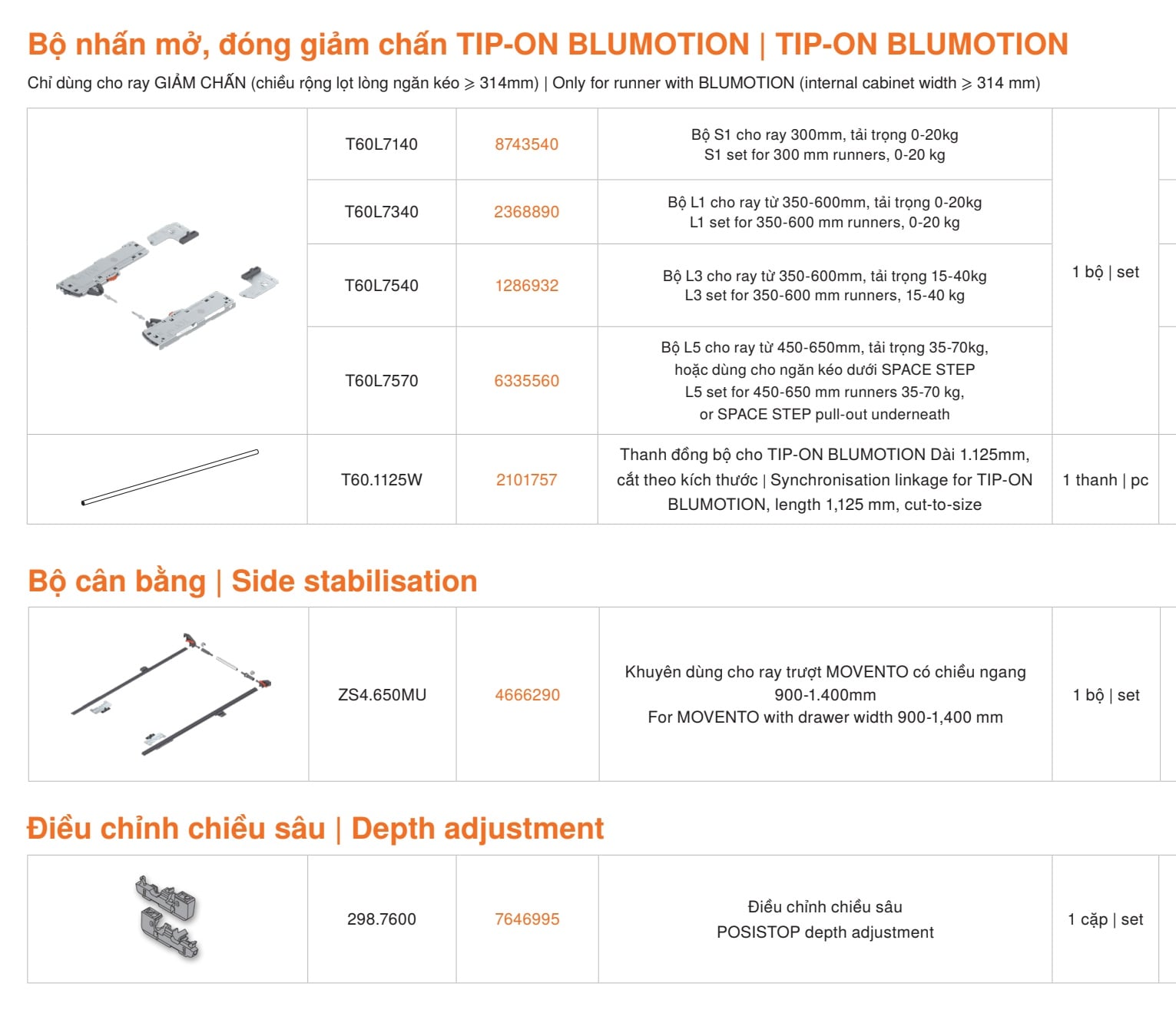 Bộ nhấn mở, đóng giảm chấn TIP-ON BLUMOTION | TIP-ON BLUMOTION

Chỉ dùng cho ray GIẢM CHẤN (chiều rộng lọt lòng ngăn kéo ⩾ 314mm) | Only for runner with BLUMOTION (internal cabinet width ⩾ 314 mm)

| | | | | |
|---|---|---|---|---|
| | T60L7140 | 8743540 | Bộ S1 cho ray 300mm, tải trọng 0-20kg S1 set for 300 mm runners, 0-20 kg | 1 bộ \| set |
| | T60L7340 | 2368890 | Bộ L1 cho ray từ 350-600mm, tải trọng 0-20kg L1 set for 350-600 mm runners, 0-20 kg | |
| | T60L7540 | 1286932 | Bộ L3 cho ray từ 350-600mm, tải trọng 15-40kg L3 set for 350-600 mm runners, 15-40 kg | |
| | T60L7570 | 6335560 | Bộ L5 cho ray từ 450-650mm, tải trọng 35-70kg, hoặc dùng cho ngăn kéo dưới SPACE STEP L5 set for 450-650 mm runners 35-70 kg, or SPACE STEP pull-out underneath | |
| | T60.1125W | 2101757 | Thanh đồng bộ cho TIP-ON BLUMOTION Dài 1.125mm, cắt theo kích thước \| Synchronisation linkage for TIP-ON BLUMOTION, length 1,125 mm, cut-to-size | 1 thanh \| pc |

Bộ cân bằng | Side stabilisation

| | | | | |
|---|---|---|---|---|
| | ZS4.650MU | 4666290 | Khuyên dùng cho ray trượt MOVENTO có chiều ngang 900-1.400mm For MOVENTO with drawer width 900-1,400 mm | 1 bộ \| set |

Điều chỉnh chiều sâu | Depth adjustment

| | | | | |
|---|---|---|---|---|
| | 298.7600 | 7646995 | Điều chỉnh chiều sâu POSISTOP depth adjustment | 1 cặp \| set |